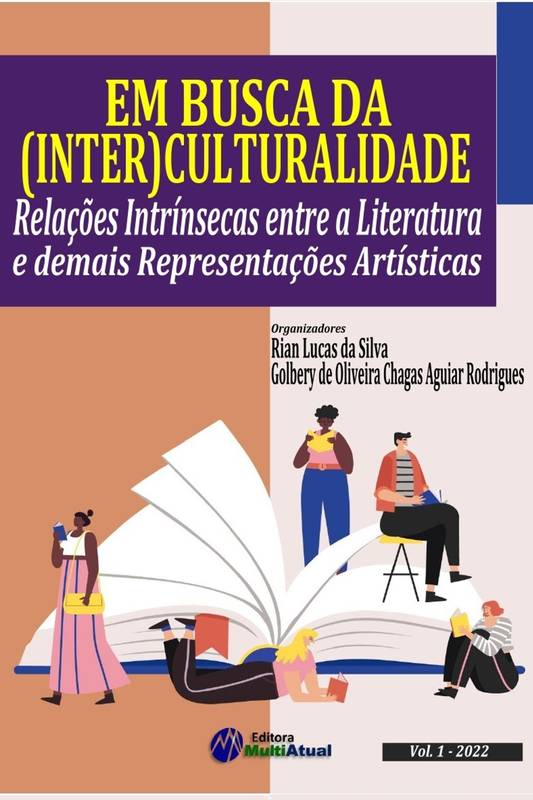 EM BUSCA DA (INTER)CULTURALIDADE
Relações Intrínsecas entre a Literatura e demais Representações Artísticas

Organizadores
Rian Lucas da Silva
Golbery de Oliveira Chagas Aguiar Rodrigues

Editora MultiAtual

Vol. 1 - 2022